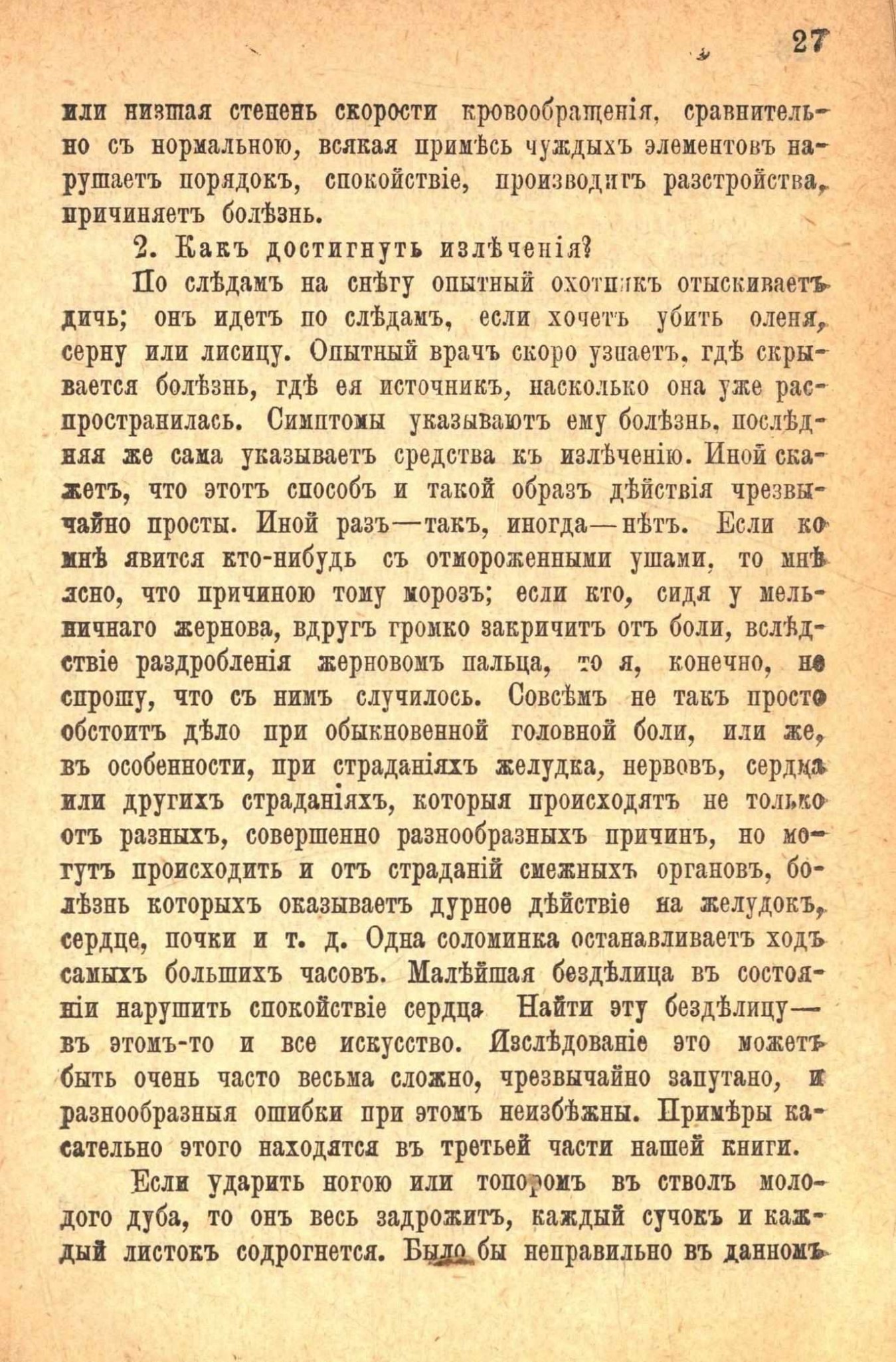 27

или низшая степень скорости кровообращенія, сравнительно съ нормальною, всякая примѣсь чуждыхъ элементовъ нарушаетъ порядокъ, спокойствіе, производитъ разстройства, причиняетъ болѣзнь.

2. Какъ достигнуть излѣченія?

По слѣдамъ на снѣгу опытный охотникъ отыскиваетъ дичь; онъ идетъ по слѣдамъ, если хочетъ убить оленя, серну или лисицу. Опытный врачъ скоро узнаетъ, гдѣ скрывается болѣзнь, гдѣ ея источникъ, насколько она уже распространилась. Симптомы указываютъ ему болѣзнь, послѣдняя же сама указываетъ средства къ излѣченію. Иной скажетъ, что этотъ способъ и такой образъ дѣйствія чрезвычайно просты. Иной разъ—такъ, иногда—нѣтъ. Если ко мнѣ явится кто-нибудь съ отмороженными ушами, то мнѣ ясно, что причиною тому морозъ; если кто, сидя у мельничнаго жернова, вдругъ громко закричитъ отъ боли, вслѣдствіе раздробленія жерновомъ пальца, то я, конечно, не спрошу, что съ нимъ случилось. Совсѣмъ не такъ просто обстоитъ дѣло при обыкновенной головной боли, или же, въ особенности, при страданіяхъ желудка, нервовъ, сердца или другихъ страданіяхъ, которыя происходятъ не только отъ разныхъ, совершенно разнообразныхъ причинъ, но могутъ происходить и отъ страданій смежныхъ органовъ, болѣзнь которыхъ оказываетъ дурное дѣйствіе на желудокъ, сердце, почки и т. д. Одна соломинка останавливаетъ ходъ самыхъ большихъ часовъ. Малѣйшая бездѣлица въ состояніи нарушить спокойствіе сердца Найти эту бездѣлицу—въ этомъ-то и все искусство. Изслѣдованіе это можетъ быть очень часто весьма сложно, чрезвычайно запутано, и разнообразныя ошибки при этомъ неизбѣжны. Примѣры касательно этого находятся въ третьей части нашей книги.

Если ударить ногою или топоромъ въ стволъ молодого дуба, то онъ весь задрожитъ, каждый сучокъ и каждый листокъ содрогнется. Было бы неправильно въ данномъ